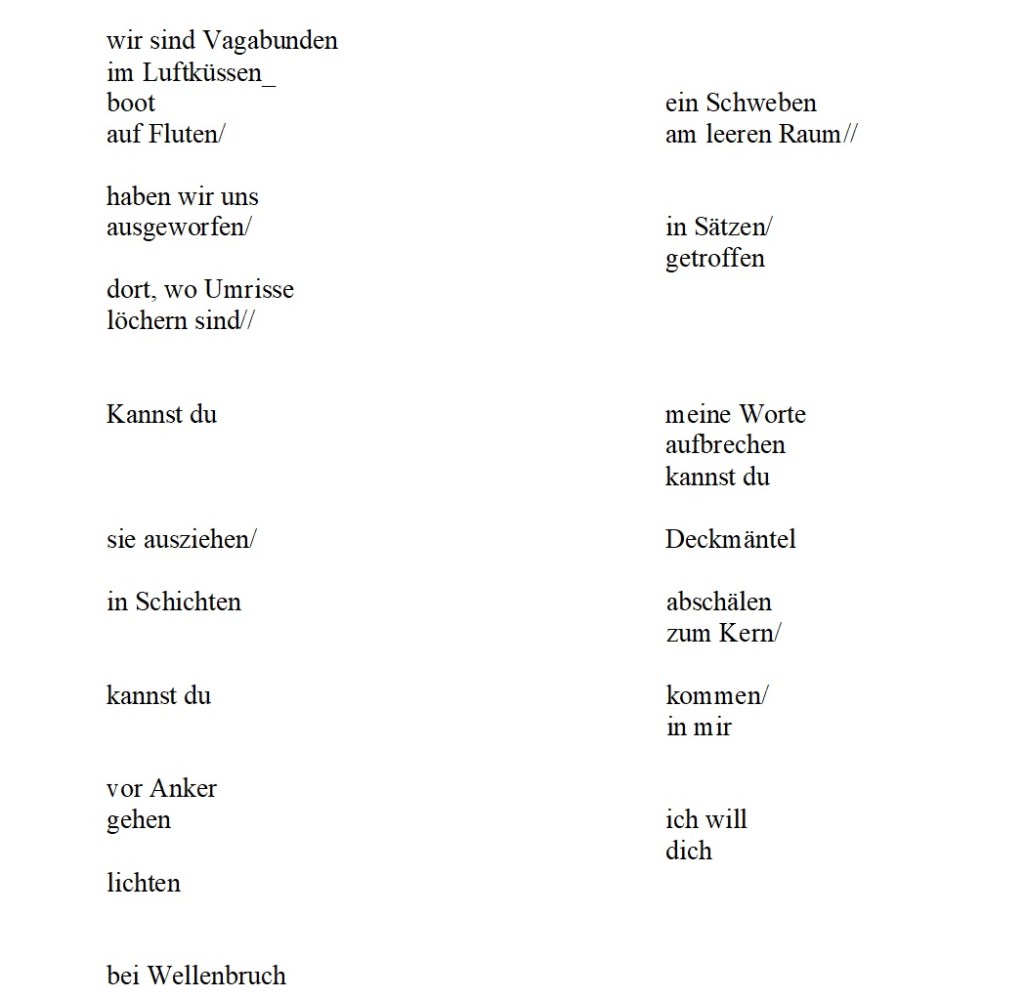 wir sind Vagabunden
im Luftküssen_
boot
auf Fluten/

haben wir uns
ausgeworfen/

dort, wo Umrisse
löchern sind//

Kannst du

sie ausziehen/

in Schichten

kannst du

vor Anker
gehen

lichten

bei Wellenbruch

ein Schweben
am leeren Raum//

in Sätzen/
getroffen

meine Worte
aufbrechen
kannst du

Deckmäntel

abschälen
zum Kern/

kommen/
in mir

ich will
dich